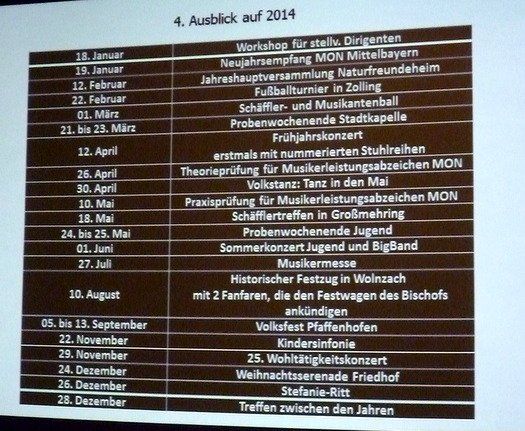 4. Ausblick auf 2014

| | |
|---|---|
| 18. Januar | Workshop für stellv. Dirigenten |
| 19. Januar | Neujahrsempfang MON Mittelbayern |
| 12. Februar | Jahreshauptversammlung Naturfreundeheim |
| 22. Februar | Fußballturnier in Zolling |
| 01. März | Schäffler- und Musikantenball |
| 21. bis 23. März | Probenwochenende Stadtkapelle |
| 12. April | Frühjahrskonzert erstmals mit nummerierten Stuhlreihen |
| 26. April | Theorieprüfung für Musikerleistungsabzeichen MON |
| 30. April | Volkstanz: Tanz in den Mai |
| 10. Mai | Praxisprüfung für Musikerleistungsabzeichen MON |
| 18. Mai | Schäfflertreffen in Großmehring |
| 24. bis 25. Mai | Probenwochenende Jugend |
| 01. Juni | Sommerkonzert Jugend und BigBand |
| 27. Juli | Musikermesse |
| 10. August | Historischer Festzug in Wolnzach mit 2 Fanfaren, die den Festwagen des Bischofs ankündigen |
| 05. bis 13. September | Volksfest Pfaffenhofen |
| 22. November | Kindersinfonie |
| 29. November | 25. Wohltätigkeitskonzert |
| 24. Dezember | Weihnachtsserenade Friedhof |
| 26. Dezember | Stefanie-Ritt |
| 28. Dezember | Treffen zwischen den Jahren |